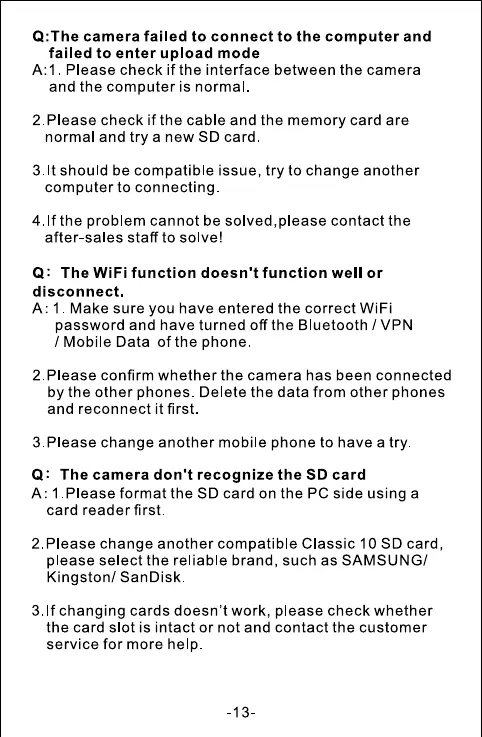 Q:The camera failed to connect to the computer and failed to enter upload mode
A:1. Please check if the interface between the camera and the computer is normal.

2.Please check if the cable and the memory card are normal and try a new SD card.

3.It should be compatible issue, try to change another computer to connecting.

4.If the problem cannot be solved,please contact the after-sales staff to solve!

Q: The WiFi function doesn't function well or disconnect.
A: 1. Make sure you have entered the correct WiFi password and have turned off the Bluetooth / VPN / Mobile Data of the phone.

2.Please confirm whether the camera has been connected by the other phones. Delete the data from other phones and reconnect it first.

3.Please change another mobile phone to have a try.

Q: The camera don't recognize the SD card
A: 1.Please format the SD card on the PC side using a card reader first.

2.Please change another compatible Classic 10 SD card, please select the reliable brand, such as SAMSUNG/ Kingston/ SanDisk.

3.If changing cards doesn't work, please check whether the card slot is intact or not and contact the customer service for more help.

-13-